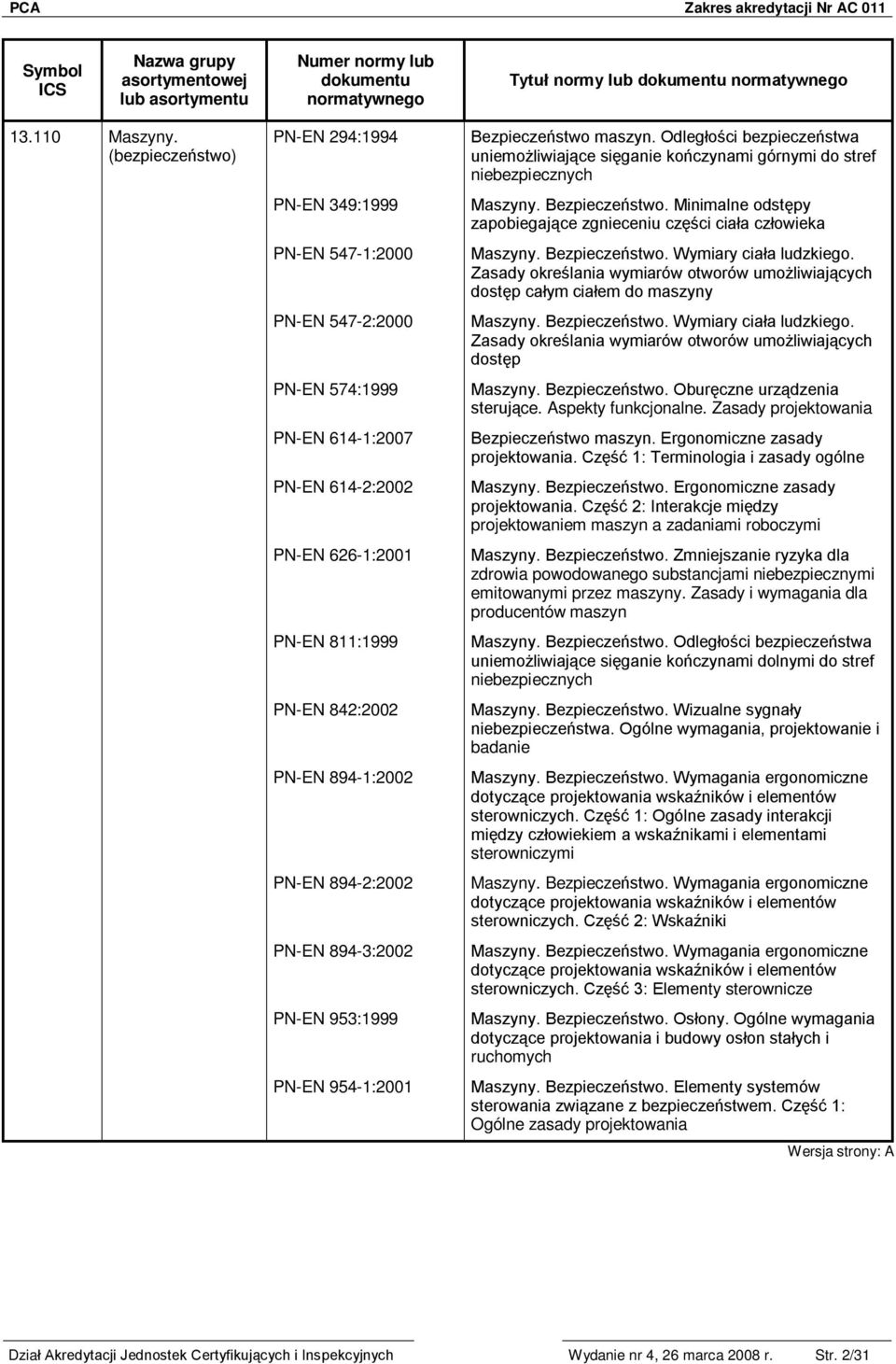 PCA Zakres akredytacji Nr AC 011

| Symbol ICS | Nazwa grupy asortymentowej lub asortymentu | Numer normy lub dokumentu normatywnego | Tytuł normy lub dokumentu normatywnego |
|---|---|---|---|
| 13.110 | Maszyny. (bezpieczeństwo) | PN-EN 294:1994 | Bezpieczeństwo maszyn. Odległości bezpieczeństwa uniemożliwiające sięganie kończynami górnymi do stref niebezpiecznych |
| | | PN-EN 349:1999 | Maszyny. Bezpieczeństwo. Minimalne odstępy zapobiegające zgnieceniu części ciała człowieka |
| | | PN-EN 547-1:2000 | Maszyny. Bezpieczeństwo. Wymiary ciała ludzkiego. Zasady określania wymiarów otworów umożliwiających dostęp całym ciałem do maszyny |
| | | PN-EN 547-2:2000 | Maszyny. Bezpieczeństwo. Wymiary ciała ludzkiego. Zasady określania wymiarów otworów umożliwiających dostęp |
| | | PN-EN 574:1999 | Maszyny. Bezpieczeństwo. Oburęczne urządzenia sterujące. Aspekty funkcjonalne. Zasady projektowania |
| | | PN-EN 614-1:2007 | Bezpieczeństwo maszyn. Ergonomiczne zasady projektowania. Część 1: Terminologia i zasady ogólne |
| | | PN-EN 614-2:2002 | Maszyny. Bezpieczeństwo. Ergonomiczne zasady projektowania. Część 2: Interakcje między projektowaniem maszyn a zadaniami roboczymi |
| | | PN-EN 626-1:2001 | Maszyny. Bezpieczeństwo. Zmniejszanie ryzyka dla zdrowia powodowanego substancjami niebezpiecznymi emitowanymi przez maszyny. Zasady i wymagania dla producentów maszyn |
| | | PN-EN 811:1999 | Maszyny. Bezpieczeństwo. Odległości bezpieczeństwa uniemożliwiające sięganie kończynami dolnymi do stref niebezpiecznych |
| | | PN-EN 842:2002 | Maszyny. Bezpieczeństwo. Wizualne sygnały niebezpieczeństwa. Ogólne wymagania, projektowanie i badanie |
| | | PN-EN 894-1:2002 | Maszyny. Bezpieczeństwo. Wymagania ergonomiczne dotyczące projektowania wskaźników i elementów sterowniczych. Część 1: Ogólne zasady interakcji między człowiekiem a wskaźnikami i elementami sterowniczymi |
| | | PN-EN 894-2:2002 | Maszyny. Bezpieczeństwo. Wymagania ergonomiczne dotyczące projektowania wskaźników i elementów sterowniczych. Część 2: Wskaźniki |
| | | PN-EN 894-3:2002 | Maszyny. Bezpieczeństwo. Wymagania ergonomiczne dotyczące projektowania wskaźników i elementów sterowniczych. Część 3: Elementy sterownicze |
| | | PN-EN 953:1999 | Maszyny. Bezpieczeństwo. Osłony. Ogólne wymagania dotyczące projektowania i budowy osłon stałych i ruchomych |
| | | PN-EN 954-1:2001 | Maszyny. Bezpieczeństwo. Elementy systemów sterowania związane z bezpieczeństwem. Część 1: Ogólne zasady projektowania |

Wersja strony: A

Dział Akredytacji Jednostek Certyfikujących i Inspekcyjnych Wydanie nr 4, 26 marca 2008 r. Str. 2/31